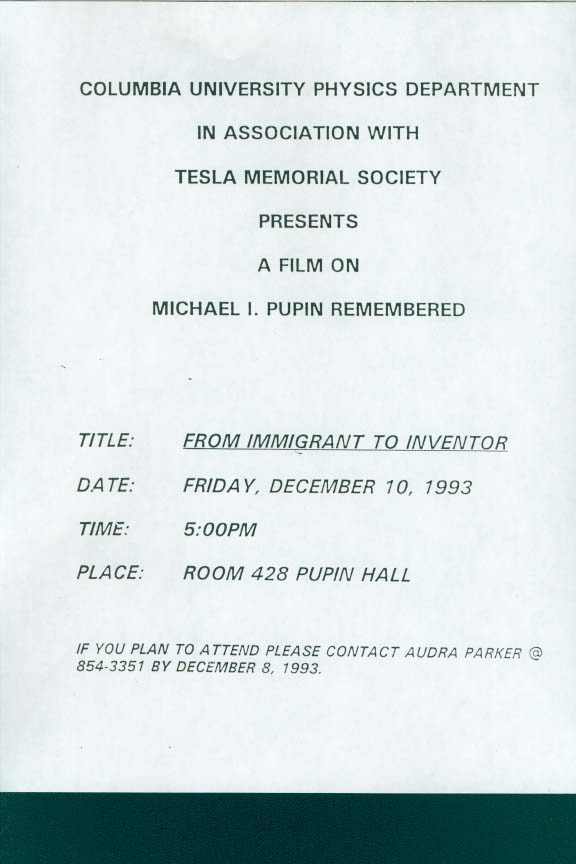 COLUMBIA UNIVERSITY PHYSICS DEPARTMENT

IN ASSOCIATION WITH

TESLA MEMORIAL SOCIETY

PRESENTS

A FILM ON

MICHAEL I. PUPIN REMEMBERED

TITLE: FROM IMMIGRANT TO INVENTOR

DATE: FRIDAY, DECEMBER 10, 1993

TIME: 5:00PM

PLACE: ROOM 428 PUPIN HALL

IF YOU PLAN TO ATTEND PLEASE CONTACT AUDRA PARKER @ 854-3351 BY DECEMBER 8, 1993.